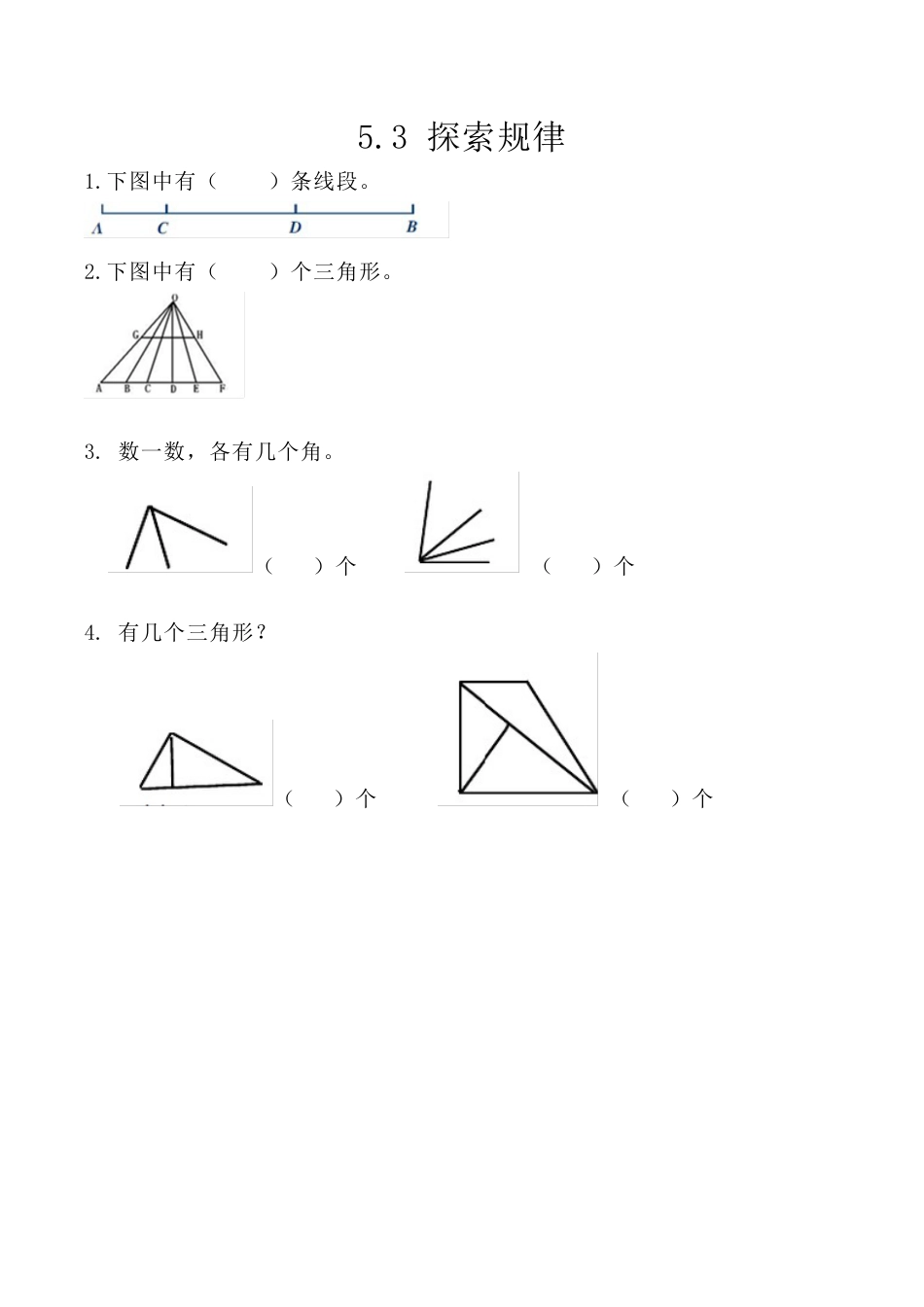 5.3 探索规律

1.下图中有（　　）条线段。

A　C　D　B

2.下图中有（　　）个三角形。

O
G　H
A　B　C　D　E　F

3. 数一数，各有几个角。

（　　）个　　（　　）个

4. 有几个三角形？

（　　）个　　（　　）个